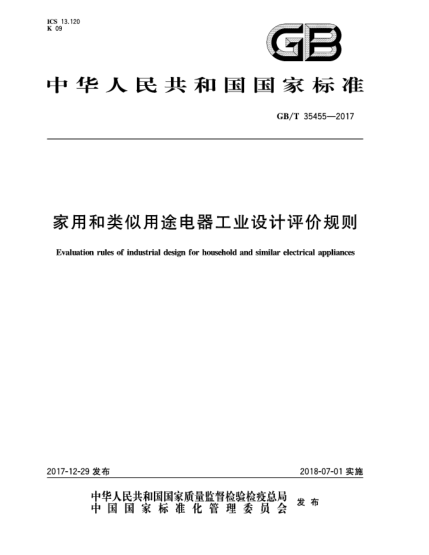 ICS 13.120
K 09

GB

中华人民共和国国家标准

GB/T 35455—2017

家用和类似用途电器工业设计评价规则

Evaluation rules of industrial design for household and similar electrical appliances

2017-12-29 发布

2018-07-01 实施

中华人民共和国国家质量监督检验检疫总局
中国国家标准化管理委员会
发布